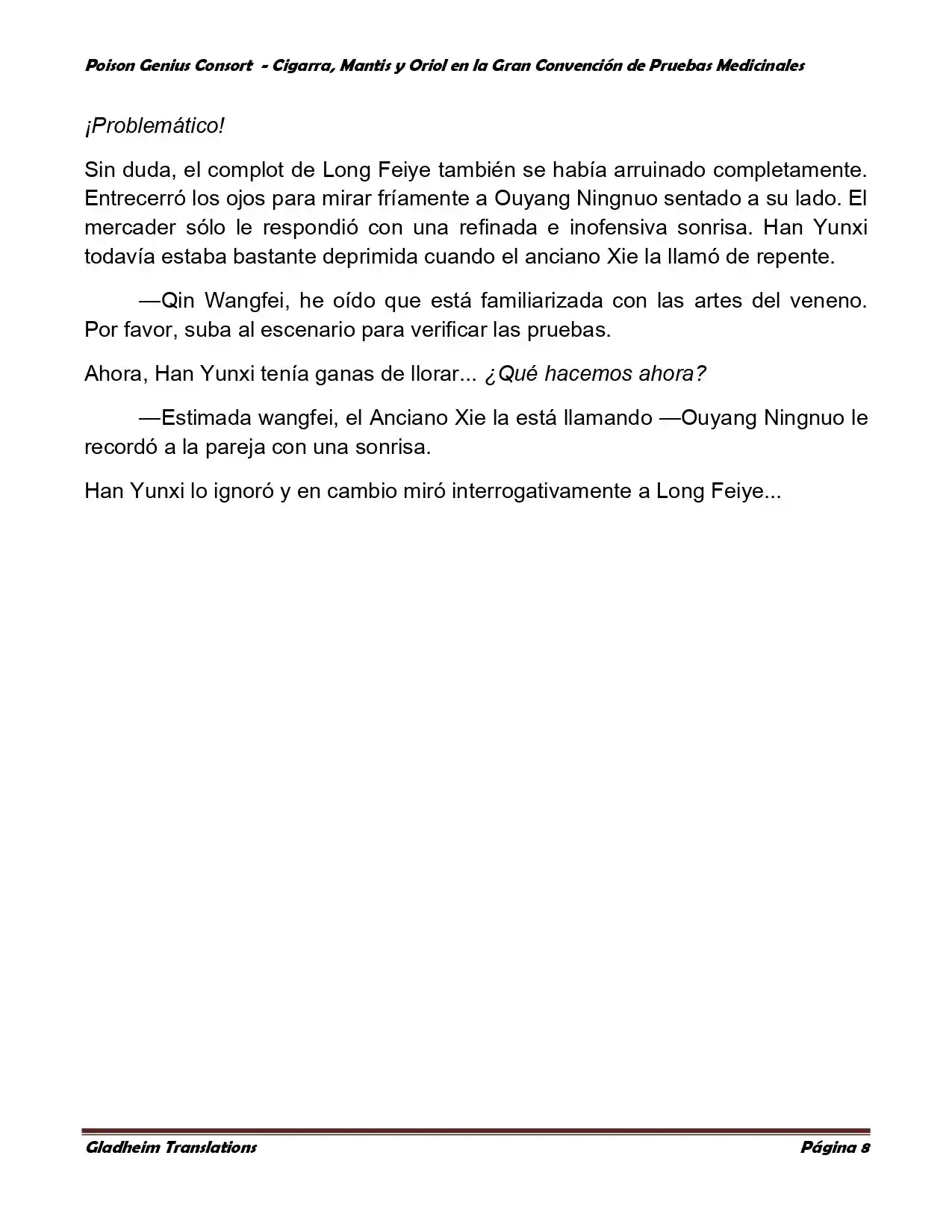 Poison Genius Consort - Cigarra, Mantis y Oriol en la Gran Convención de Pruebas Medicinales

¡Problemático!

Sin duda, el complot de Long Feiye también se había arruinado completamente. Entrecerró los ojos para mirar fríamente a Ouyang Ningnuo sentado a su lado. El mercader sólo le respondió con una refinada e inofensiva sonrisa. Han Yunxi todavía estaba bastante deprimida cuando el anciano Xie la llamó de repente.

—Qin Wangfei, he oído que está familiarizada con las artes del veneno. Por favor, suba al escenario para verificar las pruebas.

Ahora, Han Yunxi tenía ganas de llorar... ¿Qué hacemos ahora?

—Estimada wangfei, el Anciano Xie la está llamando —Ouyang Ningnuo le recordó a la pareja con una sonrisa.

Han Yunxi lo ignoró y en cambio miró interrogativamente a Long Feiye...

Gladheim Translations Página 8